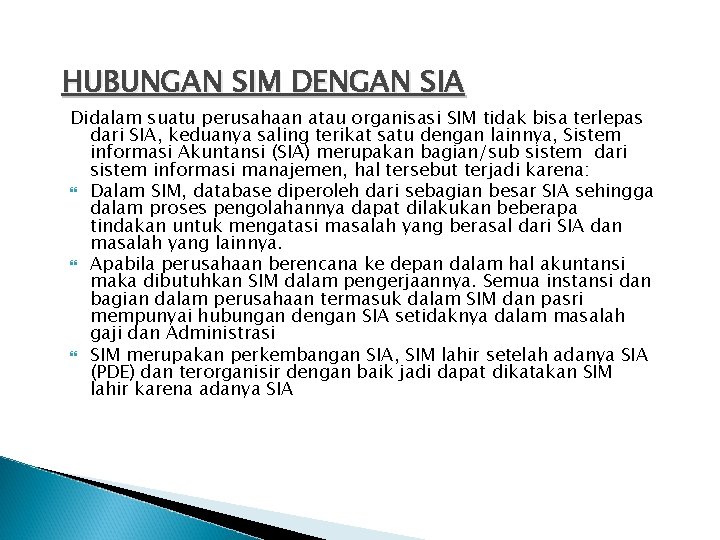 HUBUNGAN SIM DENGAN SIA

Didalam suatu perusahaan atau organisasi SIM tidak bisa terlepas dari SIA, keduanya saling terikat satu dengan lainnya, Sistem informasi Akuntansi (SIA) merupakan bagian/sub sistem dari sistem informasi manajemen, hal tersebut terjadi karena:

Dalam SIM, database diperoleh dari sebagian besar SIA sehingga dalam proses pengolahannya dapat dilakukan beberapa tindakan untuk mengatasi masalah yang berasal dari SIA dan masalah yang lainnya.

Apabila perusahaan berencana ke depan dalam hal akuntansi maka dibutuhkan SIM dalam pengerjaannya. Semua instansi dan bagian dalam perusahaan termasuk dalam SIM dan pasri mempunyai hubungan dengan SIA setidaknya dalam masalah gaji dan Administrasi

SIM merupakan perkembangan SIA, SIM lahir setelah adanya SIA (PDE) dan terorganisir dengan baik jadi dapat dikatakan SIM lahir karena adanya SIA